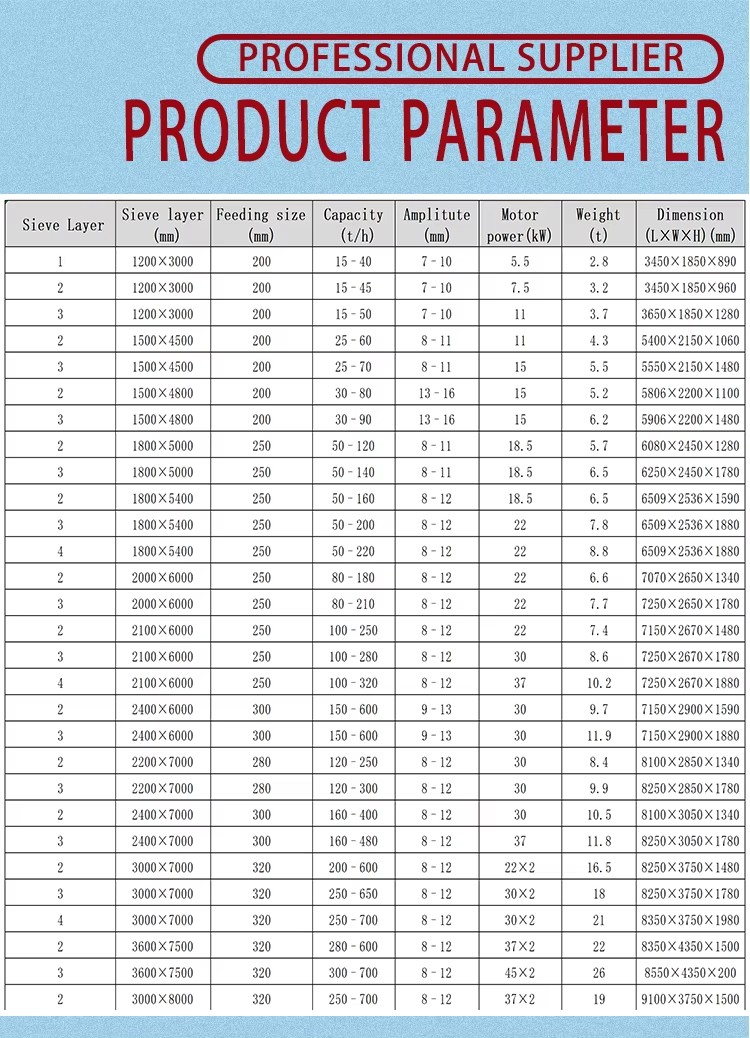 PROFESSIONAL SUPPLIER

PRODUCT PARAMETER

| Sieve Layer | Sieve layer (mm) | Feeding size (mm) | Capacity (t/h) | Amplitute (mm) | Motor power(kW) | Weight (t) | Dimension (L×W×H)(mm) |
|---|---|---|---|---|---|---|---|
| 1 | 1200×3000 | 200 | 15 - 40 | 7 - 10 | 5.5 | 2.8 | 3450×1850×890 |
| 2 | 1200×3000 | 200 | 15 - 45 | 7 - 10 | 7.5 | 3.2 | 3450×1850×960 |
| 3 | 1200×3000 | 200 | 15 - 50 | 7 - 10 | 11 | 3.7 | 3650×1850×1280 |
| 2 | 1500×4500 | 200 | 25 - 60 | 8 - 11 | 11 | 4.3 | 5400×2150×1060 |
| 3 | 1500×4500 | 200 | 25 - 70 | 8 - 11 | 15 | 5.5 | 5550×2150×1480 |
| 2 | 1500×4800 | 200 | 30 - 80 | 13 - 16 | 15 | 5.2 | 5806×2200×1100 |
| 3 | 1500×4800 | 200 | 30 - 90 | 13 - 16 | 15 | 6.2 | 5906×2200×1480 |
| 2 | 1800×5000 | 250 | 50 - 120 | 8 - 11 | 18.5 | 5.7 | 6080×2450×1280 |
| 3 | 1800×5000 | 250 | 50 - 140 | 8 - 11 | 18.5 | 6.5 | 6250×2450×1780 |
| 2 | 1800×5400 | 250 | 50 - 160 | 8 - 12 | 18.5 | 6.5 | 6509×2536×1590 |
| 3 | 1800×5400 | 250 | 50 - 200 | 8 - 12 | 22 | 7.8 | 6509×2536×1880 |
| 4 | 1800×5400 | 250 | 50 - 220 | 8 - 12 | 22 | 8.8 | 6509×2536×1880 |
| 2 | 2000×6000 | 250 | 80 - 180 | 8 - 12 | 22 | 6.6 | 7070×2650×1340 |
| 3 | 2000×6000 | 250 | 80 - 210 | 8 - 12 | 22 | 7.7 | 7250×2650×1780 |
| 2 | 2100×6000 | 250 | 100 - 250 | 8 - 12 | 22 | 7.4 | 7150×2670×1480 |
| 3 | 2100×6000 | 250 | 100 - 280 | 8 - 12 | 30 | 8.6 | 7250×2670×1780 |
| 4 | 2100×6000 | 250 | 100 - 320 | 8 - 12 | 37 | 10.2 | 7250×2670×1880 |
| 2 | 2400×6000 | 300 | 150 - 600 | 9 - 13 | 30 | 9.7 | 7150×2900×1590 |
| 3 | 2400×6000 | 300 | 150 - 600 | 9 - 13 | 30 | 11.9 | 7150×2900×1880 |
| 2 | 2200×7000 | 280 | 120 - 250 | 8 - 12 | 30 | 8.4 | 8100×2850×1340 |
| 3 | 2200×7000 | 280 | 120 - 300 | 8 - 12 | 30 | 9.9 | 8250×2850×1780 |
| 2 | 2400×7000 | 300 | 160 - 400 | 8 - 12 | 30 | 10.5 | 8100×3050×1340 |
| 3 | 2400×7000 | 300 | 160 - 480 | 8 - 12 | 37 | 11.8 | 8250×3050×1780 |
| 2 | 3000×7000 | 320 | 200 - 600 | 8 - 12 | 22×2 | 16.5 | 8250×3750×1480 |
| 3 | 3000×7000 | 320 | 250 - 650 | 8 - 12 | 30×2 | 18 | 8250×3750×1780 |
| 4 | 3000×7000 | 320 | 250 - 700 | 8 - 12 | 30×2 | 21 | 8350×3750×1980 |
| 2 | 3600×7500 | 320 | 280 - 600 | 8 - 12 | 37×2 | 22 | 8350×4350×1500 |
| 3 | 3600×7500 | 320 | 300 - 700 | 8 - 12 | 45×2 | 26 | 8550×4350×200 |
| 2 | 3000×8000 | 320 | 250 - 700 | 8 - 12 | 37×2 | 19 | 9100×3750×1500 |